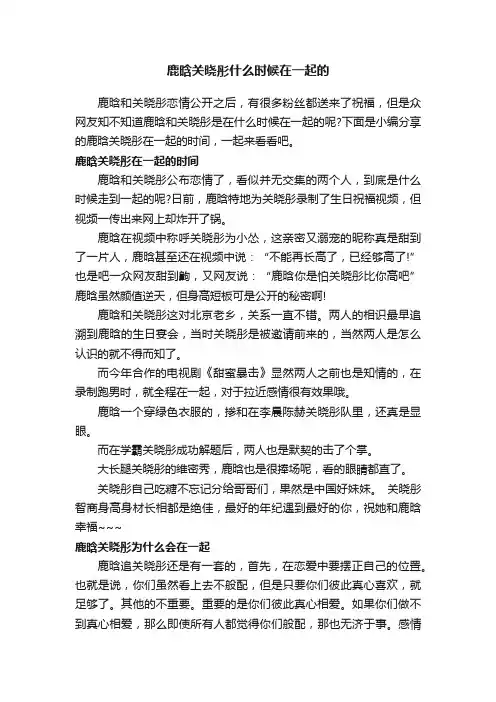 鹿晗关晓彤什么时候在一起的

鹿晗和关晓彤恋情公开之后，有很多粉丝都送来了祝福，但是众网友知不知道鹿晗和关晓彤是在什么时候在一起的呢?下面是小编分享的鹿晗关晓彤在一起的时间，一起来看看吧。

鹿晗关晓彤在一起的时间

鹿晗和关晓彤公布恋情了，看似并无交集的两个人，到底是什么时候走到一起的呢?日前，鹿晗特地为关晓彤录制了生日祝福视频，但视频一传出来网上却炸开了锅。

鹿晗在视频中称呼关晓彤为小怂，这亲密又溺宠的昵称真是甜到了一片人，鹿晗甚至还在视频中说：“不能再长高了，已经够高了!”也是吧一众网友甜到齁，又网友说：“鹿晗你是怕关晓彤比你高吧”鹿晗虽然颜值逆天，但身高短板可是公开的秘密啊!

鹿晗和关晓彤这对北京老乡，关系一直不错。两人的相识最早追溯到鹿晗的生日宴会，当时关晓彤是被邀请前来的，当然两人是怎么认识的就不得而知了。

而今年合作的电视剧《甜蜜暴击》显然两人之前也是知情的，在录制跑男时，就全程在一起，对于拉近感情很有效果哦。

鹿晗一个穿绿色衣服的，掺和在李晨陈赫关晓彤队里，还真是显眼。

而在学霸关晓彤成功解题后，两人也是默契的击了个掌。

大长腿关晓彤的维密秀，鹿晗也是很捧场呢，看的眼睛都直了。

关晓彤自己吃糖不忘记分给哥哥们，果然是中国好妹妹。 关晓彤智商身高身材长相都是绝佳，最好的年纪遇到最好的你，祝她和鹿晗幸福~~~

鹿晗关晓彤为什么会在一起

鹿晗追关晓彤还是有一套的，首先，在恋爱中要摆正自己的位置。也就是说，你们虽然看上去不般配，但是只要你们彼此真心喜欢，就足够了。其他的不重要。重要的是你们彼此真心相爱。如果你们做不到真心相爱，那么即使所有人都觉得你们般配，那也无济于事。感情